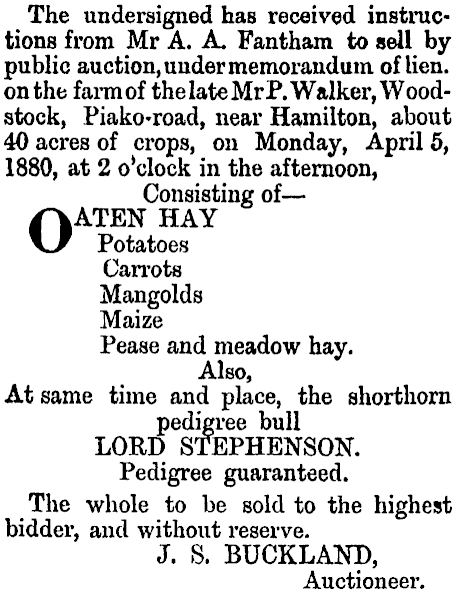 The undersigned has received instructions from Mr A. A. Fantham to sell by public auction, under memorandum of lien. on the farm of the late Mr P. Walker, Woodstock, Piako-road, near Hamilton, about 40 acres of crops, on Monday, April 5, 1880, at 2 o'clock in the afternoon,

Consisting of—

OATEN HAY
Potatoes
Carrots
Mangolds
Maize
Pease and meadow hay.

Also,

At same time and place, the shorthorn pedigree bull

LORD STEPHENSON.

Pedigree guaranteed.

The whole to be sold to the highest bidder, and without reserve.

J. S. BUCKLAND,
Auctioneer.